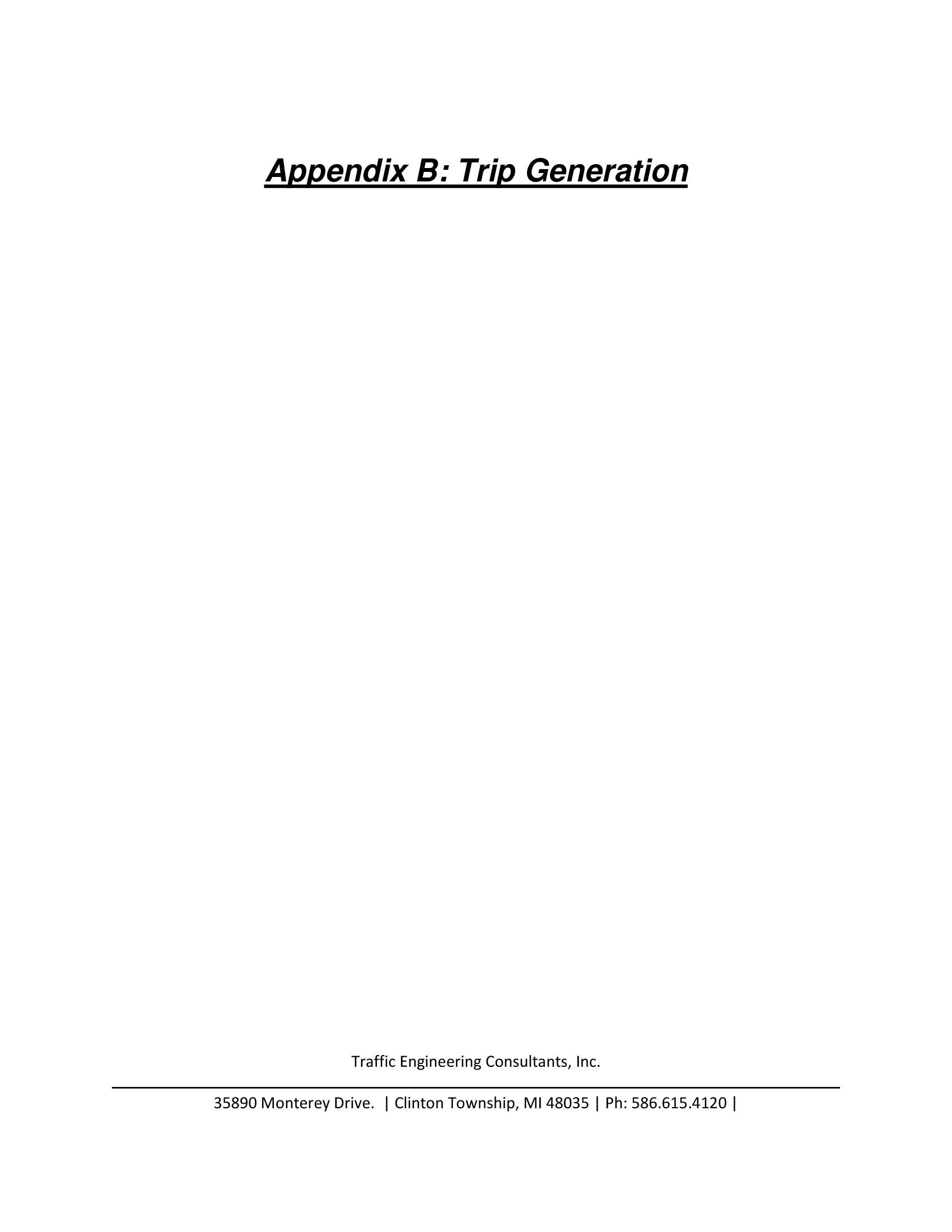 Appendix B: Trip Generation

Traffic Engineering Consultants, Inc.

35890 Monterey Drive. | Clinton Township, MI 48035 | Ph: 586.615.4120 |